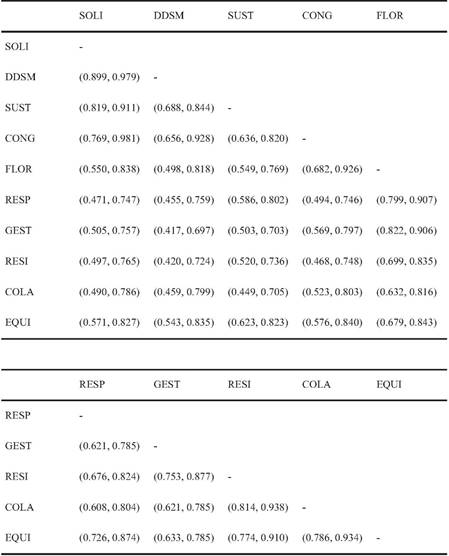 | | SOLI | DDSM | SUST | CONG | FLOR |
|---|---|---|---|---|---|
| SOLI | - | | | | |
| DDSM | (0.899, 0.979) | - | | | |
| SUST | (0.819, 0.911) | (0.688, 0.844) | - | | |
| CONG | (0.769, 0.981) | (0.656, 0.928) | (0.636, 0.820) | - | |
| FLOR | (0.550, 0.838) | (0.498, 0.818) | (0.549, 0.769) | (0.682, 0.926) | - |
| RESP | (0.471, 0.747) | (0.455, 0.759) | (0.586, 0.802) | (0.494, 0.746) | (0.799, 0.907) |
| GEST | (0.505, 0.757) | (0.417, 0.697) | (0.503, 0.703) | (0.569, 0.797) | (0.822, 0.906) |
| RESI | (0.497, 0.765) | (0.420, 0.724) | (0.520, 0.736) | (0.468, 0.748) | (0.699, 0.835) |
| COLA | (0.490, 0.786) | (0.459, 0.799) | (0.449, 0.705) | (0.523, 0.803) | (0.632, 0.816) |
| EQUI | (0.571, 0.827) | (0.543, 0.835) | (0.623, 0.823) | (0.576, 0.840) | (0.679, 0.843) |

| | RESP | GEST | RESI | COLA | EQUI |
|---|---|---|---|---|---|
| RESP | - | | | | |
| GEST | (0.621, 0.785) | - | | | |
| RESI | (0.676, 0.824) | (0.753, 0.877) | - | | |
| COLA | (0.608, 0.804) | (0.621, 0.785) | (0.814, 0.938) | - | |
| EQUI | (0.726, 0.874) | (0.633, 0.785) | (0.774, 0.910) | (0.786, 0.934) | - |